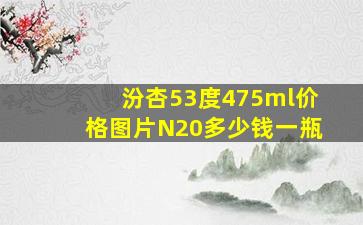 汾杏53度475ml价格图片N20多少钱一瓶